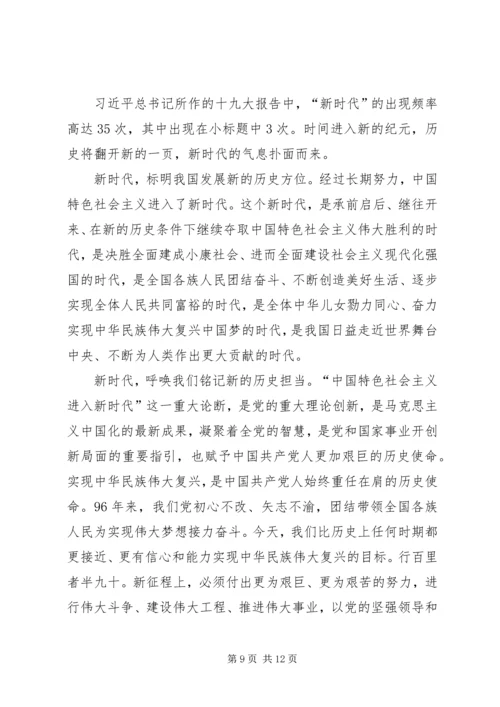 习近平总书记所作的十九大报告中，“新时代”的出现频率高达35次，其中出现在小标题中3次。时间进入新的纪元，历史将翻开新的一页，新时代的气息扑面而来。

新时代，标明我国发展新的历史方位。经过长期努力，中国特色社会主义进入了新时代。这个新时代，是承前启后、继往开来、在新的历史条件下继续夺取中国特色社会主义伟大胜利的时代，是决胜全面建成小康社会、进而全面建设社会主义现代化强国的时代，是全国各族人民团结奋斗、不断创造美好生活、逐步实现全体人民共同富裕的时代，是全体中华儿女勠力同心、奋力实现中华民族伟大复兴中国梦的时代，是我国日益走近世界舞台中央、不断为人类作出更大贡献的时代。

新时代，呼唤我们铭记新的历史担当。“中国特色社会主义进入新时代”这一重大论断，是党的重大理论创新，是马克思主义中国化的最新成果，凝聚着全党的智慧，是党和国家事业开创新局面的重要指引，也赋予中国共产党人更加艰巨的历史使命。实现中华民族伟大复兴，是中国共产党人始终重任在肩的历史使命。96年来，我们党初心不改、矢志不渝，团结带领全国各族人民为实现伟大梦想接力奋斗。今天，我们比历史上任何时期都更接近、更有信心和能力实现中华民族伟大复兴的目标。行百里者半九十。新征程上，必须付出更为艰巨、更为艰苦的努力，进行伟大斗争、建设伟大工程、推进伟大事业，以党的坚强领导和

第9页 共12页